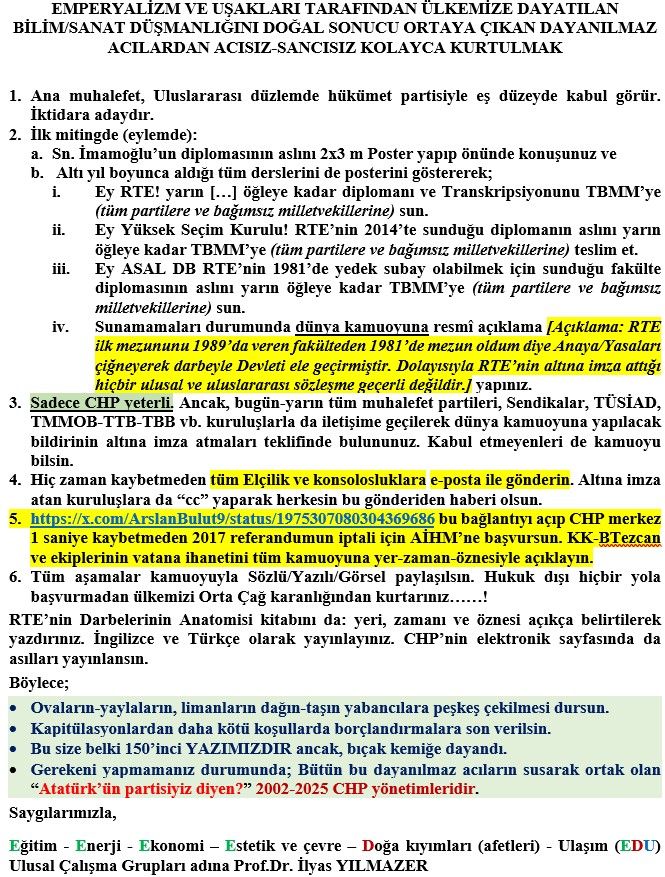 EMPERYALİZM VE UŞAKLARI TARAFINDAN ÜLKEMİZE DAYATILAN BİLİM/SANAT DÜŞMANLIĞINI DOĞAL SONUCU ORTAYA ÇIKAN DAYANILMAZ ACILARDAN ACISIZ-SANCISIZ KOLAYCA KURTULMAK

1. Ana muhalefet, Uluslararası düzlemde hükümet partisiyle eş düzeyde kabul görür. İktidara adaydır.
2. İlk mitingde (eylemde):
a. Sn. İmamoğlu'un diplomasının aslını 2x3 m Poster yapıp önünde konuşunuz ve
b. Altı yıl boyunca aldığı tüm derslerini de posterini göstererek;
i. Ey RTE! yarın […] öğleye kadar diplomanı ve Transkripsiyonunu TBMM'ye (tüm partilere ve bağımsız milletvekillerine) sun.
ii. Ey Yüksek Seçim Kurulu! RTE'nin 2014'te sunduğu diplomanın aslını yarın öğleye kadar TBMM'ye (tüm partilere ve bağımsız milletvekillerine) teslim et.
iii. Ey ASAL DB RTE'nin 1981'de yedek subay olabilmek için sunduğu fakülte diplomasının aslını yarın öğleye kadar TBMM'ye (tüm partilere ve bağımsız milletvekillerine) sun.
iv. Sunamamaları durumunda dünya kamuoyuna resmî açıklama [Açıklama: RTE ilk mezununu 1989'da veren fakülteden 1981'de mezun oldum diye Anaya/Yasaları çiğneyerek darbeyle Devleti ele geçirmiştir. Dolayısıyla RTE'nin altına imza attığı hiçbir ulusal ve uluslararası sözleşme geçerli değildir.] yapınız.
3. Sadece CHP yeterli. Ancak, bugün-yarın tüm muhalefet partileri, Sendikalar, TÜSİAD, TMMOB-TTB-TBB vb. kuruluşlarla da iletişime geçilerek dünya kamuoyuna yapılacak bildirinin altına imza atmaları teklifinde bulununuz. Kabul etmeyenleri de kamuoyu bilsin.
4. Hiç zaman kaybetmeden tüm Elçilik ve konsolosluklara e-posta ile gönderin. Altına imza atan kuruluşlara da "cc" yaparak herkesin bu gönderiden haberi olsun.
5. https://x.com/ArslanBulut9/status/1975307080304369686 bu bağlantıyı açıp CHP merkez 1 saniye kaybetmeden 2017 referandumun iptali için AİHM'ne başvursun. KK-BTezcan ve ekiplerinin vatana ihanetini tüm kamuoyuna yer-zaman-öznesiyle açıklayın.
6. Tüm aşamalar kamuoyuyla Sözlü/Yazılı/Görsel paylaşılsın. Hukuk dışı hiçbir yola başvurmadan ülkemizi Orta Çağ karanlığından kurtarınız……!

RTE'nin Darbelerinin Anatomisi kitabını da: yeri, zamanı ve öznesi açıkça belirtilerek yazdırınız. İngilizce ve Türkçe olarak yayınlayınız. CHP'nin elektronik sayfasında da asılları yayınlansın.

Böylece;
• Ovaların-yaylaların, limanların dağın-taşın yabancılara peşkeş çekilmesi dursun.
• Kapitülasyonlardan daha kötü koşullarda borçlandırmalara son verilsin.
• Bu size belki 150'inci YAZIMIZDIR ancak, bıçak kemiğe dayandı.
• Gerekeni yapmamanız durumunda; Bütün bu dayanılmaz acıların susarak ortak olan "Atatürk'ün partisiyiz diyen?" 2002-2025 CHP yönetimleridir.

Saygılarımızla,

Eğitim - Enerji - Ekonomi – Estetik ve çevre – Doğa kıyımları (afetleri) - Ulaşım (EDU) Ulusal Çalışma Grupları adına Prof.Dr. İlyas YILMAZER